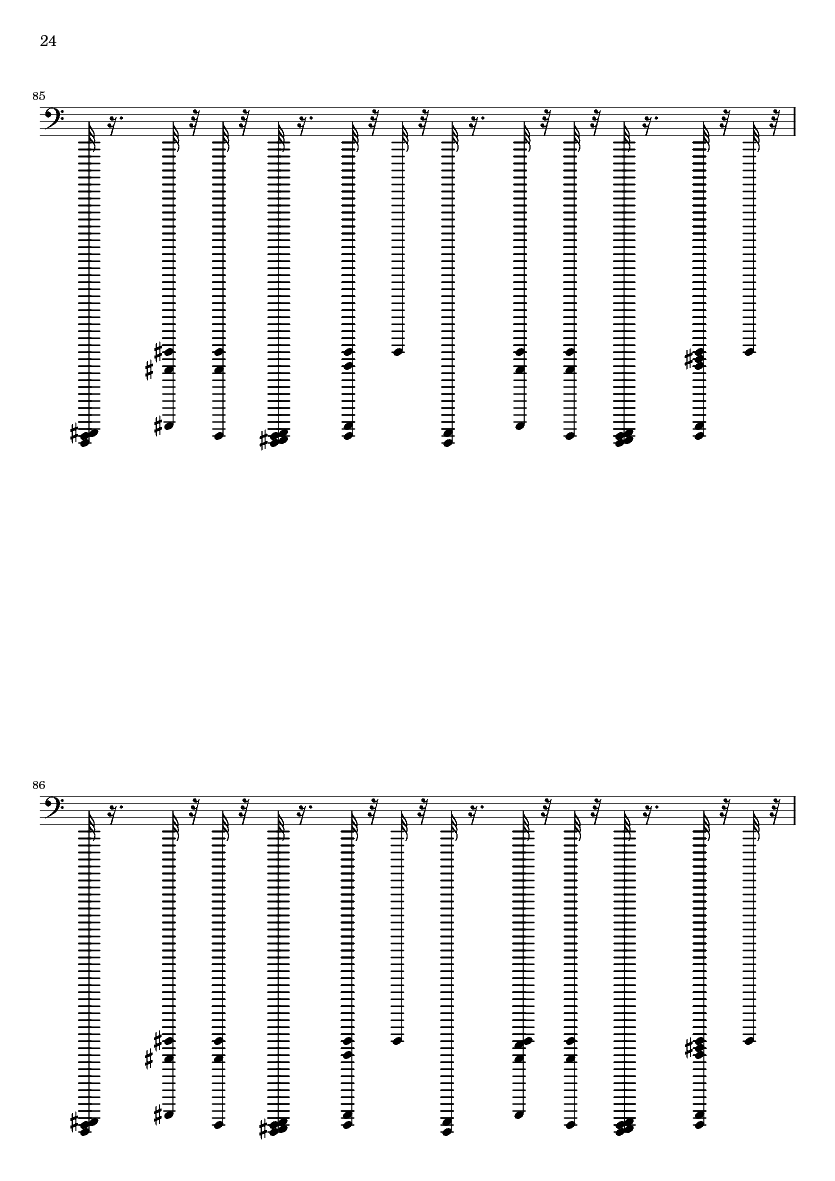 24

85

86